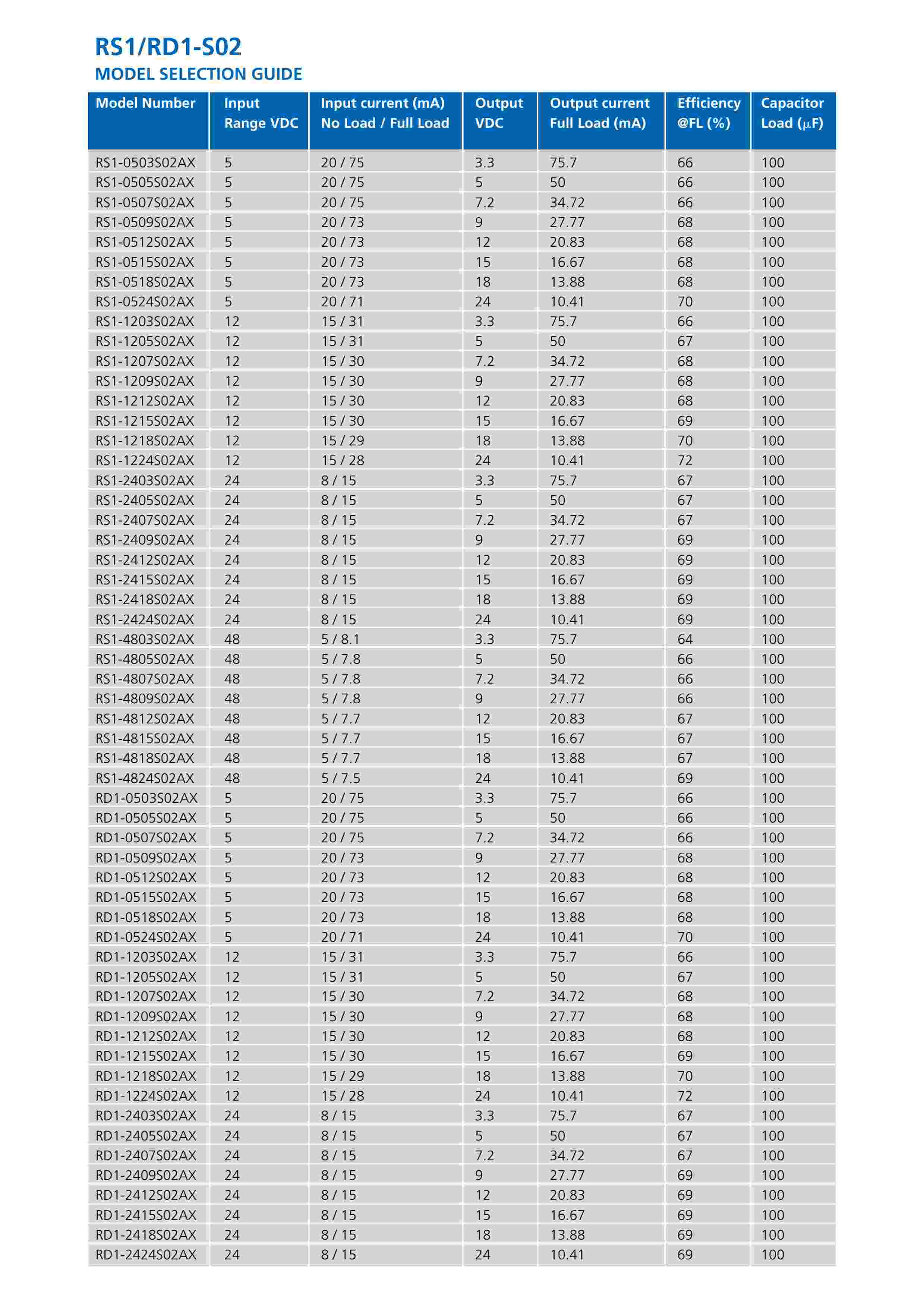 RS1/RD1-S02
MODEL SELECTION GUIDE

| Model Number | Input Range VDC | Input current (mA) No Load / Full Load | Output VDC | Output current Full Load (mA) | Efficiency @FL (%) | Capacitor Load ($\mu$F) |
|---|---|---|---|---|---|---|
| RS1-0503S02AX | 5 | 20 / 75 | 3.3 | 75.7 | 66 | 100 |
| RS1-0505S02AX | 5 | 20 / 75 | 5 | 50 | 66 | 100 |
| RS1-0507S02AX | 5 | 20 / 75 | 7.2 | 34.72 | 66 | 100 |
| RS1-0509S02AX | 5 | 20 / 73 | 9 | 27.77 | 68 | 100 |
| RS1-0512S02AX | 5 | 20 / 73 | 12 | 20.83 | 68 | 100 |
| RS1-0515S02AX | 5 | 20 / 73 | 15 | 16.67 | 68 | 100 |
| RS1-0518S02AX | 5 | 20 / 73 | 18 | 13.88 | 68 | 100 |
| RS1-0524S02AX | 5 | 20 / 71 | 24 | 10.41 | 70 | 100 |
| RS1-1203S02AX | 12 | 15 / 31 | 3.3 | 75.7 | 66 | 100 |
| RS1-1205S02AX | 12 | 15 / 31 | 5 | 50 | 67 | 100 |
| RS1-1207S02AX | 12 | 15 / 30 | 7.2 | 34.72 | 68 | 100 |
| RS1-1209S02AX | 12 | 15 / 30 | 9 | 27.77 | 68 | 100 |
| RS1-1212S02AX | 12 | 15 / 30 | 12 | 20.83 | 68 | 100 |
| RS1-1215S02AX | 12 | 15 / 30 | 15 | 16.67 | 69 | 100 |
| RS1-1218S02AX | 12 | 15 / 29 | 18 | 13.88 | 70 | 100 |
| RS1-1224S02AX | 12 | 15 / 28 | 24 | 10.41 | 72 | 100 |
| RS1-2403S02AX | 24 | 8 / 15 | 3.3 | 75.7 | 67 | 100 |
| RS1-2405S02AX | 24 | 8 / 15 | 5 | 50 | 67 | 100 |
| RS1-2407S02AX | 24 | 8 / 15 | 7.2 | 34.72 | 67 | 100 |
| RS1-2409S02AX | 24 | 8 / 15 | 9 | 27.77 | 69 | 100 |
| RS1-2412S02AX | 24 | 8 / 15 | 12 | 20.83 | 69 | 100 |
| RS1-2415S02AX | 24 | 8 / 15 | 15 | 16.67 | 69 | 100 |
| RS1-2418S02AX | 24 | 8 / 15 | 18 | 13.88 | 69 | 100 |
| RS1-2424S02AX | 24 | 8 / 15 | 24 | 10.41 | 69 | 100 |
| RS1-4803S02AX | 48 | 5 / 8.1 | 3.3 | 75.7 | 64 | 100 |
| RS1-4805S02AX | 48 | 5 / 7.8 | 5 | 50 | 66 | 100 |
| RS1-4807S02AX | 48 | 5 / 7.8 | 7.2 | 34.72 | 66 | 100 |
| RS1-4809S02AX | 48 | 5 / 7.8 | 9 | 27.77 | 66 | 100 |
| RS1-4812S02AX | 48 | 5 / 7.7 | 12 | 20.83 | 67 | 100 |
| RS1-4815S02AX | 48 | 5 / 7.7 | 15 | 16.67 | 67 | 100 |
| RS1-4818S02AX | 48 | 5 / 7.7 | 18 | 13.88 | 67 | 100 |
| RS1-4824S02AX | 48 | 5 / 7.5 | 24 | 10.41 | 69 | 100 |
| RD1-0503S02AX | 5 | 20 / 75 | 3.3 | 75.7 | 66 | 100 |
| RD1-0505S02AX | 5 | 20 / 75 | 5 | 50 | 66 | 100 |
| RD1-0507S02AX | 5 | 20 / 75 | 7.2 | 34.72 | 66 | 100 |
| RD1-0509S02AX | 5 | 20 / 73 | 9 | 27.77 | 68 | 100 |
| RD1-0512S02AX | 5 | 20 / 73 | 12 | 20.83 | 68 | 100 |
| RD1-0515S02AX | 5 | 20 / 73 | 15 | 16.67 | 68 | 100 |
| RD1-0518S02AX | 5 | 20 / 73 | 18 | 13.88 | 68 | 100 |
| RD1-0524S02AX | 5 | 20 / 71 | 24 | 10.41 | 70 | 100 |
| RD1-1203S02AX | 12 | 15 / 31 | 3.3 | 75.7 | 66 | 100 |
| RD1-1205S02AX | 12 | 15 / 31 | 5 | 50 | 67 | 100 |
| RD1-1207S02AX | 12 | 15 / 30 | 7.2 | 34.72 | 68 | 100 |
| RD1-1209S02AX | 12 | 15 / 30 | 9 | 27.77 | 68 | 100 |
| RD1-1212S02AX | 12 | 15 / 30 | 12 | 20.83 | 68 | 100 |
| RD1-1215S02AX | 12 | 15 / 30 | 15 | 16.67 | 69 | 100 |
| RD1-1218S02AX | 12 | 15 / 29 | 18 | 13.88 | 70 | 100 |
| RD1-1224S02AX | 12 | 15 / 28 | 24 | 10.41 | 72 | 100 |
| RD1-2403S02AX | 24 | 8 / 15 | 3.3 | 75.7 | 67 | 100 |
| RD1-2405S02AX | 24 | 8 / 15 | 5 | 50 | 67 | 100 |
| RD1-2407S02AX | 24 | 8 / 15 | 7.2 | 34.72 | 67 | 100 |
| RD1-2409S02AX | 24 | 8 / 15 | 9 | 27.77 | 69 | 100 |
| RD1-2412S02AX | 24 | 8 / 15 | 12 | 20.83 | 69 | 100 |
| RD1-2415S02AX | 24 | 8 / 15 | 15 | 16.67 | 69 | 100 |
| RD1-2418S02AX | 24 | 8 / 15 | 18 | 13.88 | 69 | 100 |
| RD1-2424S02AX | 24 | 8 / 15 | 24 | 10.41 | 69 | 100 |